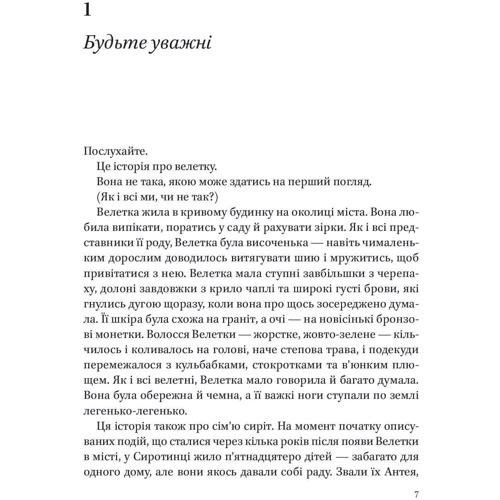 1

Будьте уважні

Послухайте.

Це історія про велетку.

Вона не така, якою може здатись на перший погляд.

(Як і всі ми, чи не так?)

Велетка жила в кривому будинку на околиці міста. Вона любила випікати, поратись у саду й рахувати зірки. Як і всі представники її роду, Велетка була височенька — навіть чималеньким дорослим доводилось витягувати шию і мружитись, щоб привітатися з нею. Велетка мала ступні завбільшки з черепаху, долоні завдовжки з крило чаплі та широкі густі брови, які гнулись дугою щоразу, коли вона про щось зосереджено думала. Її шкіра була схожа на граніт, а очі — на новісінькі бронзові монетки. Волосся Велетки — жорстке, жовто-зелене — кільчилось і коливалось на голові, наче степова трава, і подекуди перемежалося з кульбабками, стокротками та в'юнким плющем. Як і всі велетні, Велетка мало говорила й багато думала. Вона була обережна й чемна, а її важкі ноги ступали по землі легенько-легенько.

Ця історія також про сім'ю сиріт. На момент початку описуваних подій, що сталися через кілька років після появи Велетки в місті, у Сиротинці жило п'ятнадцятеро дітей — забагато для одного дому, але вони якось давали собі раду. Звали їх Антея,

7